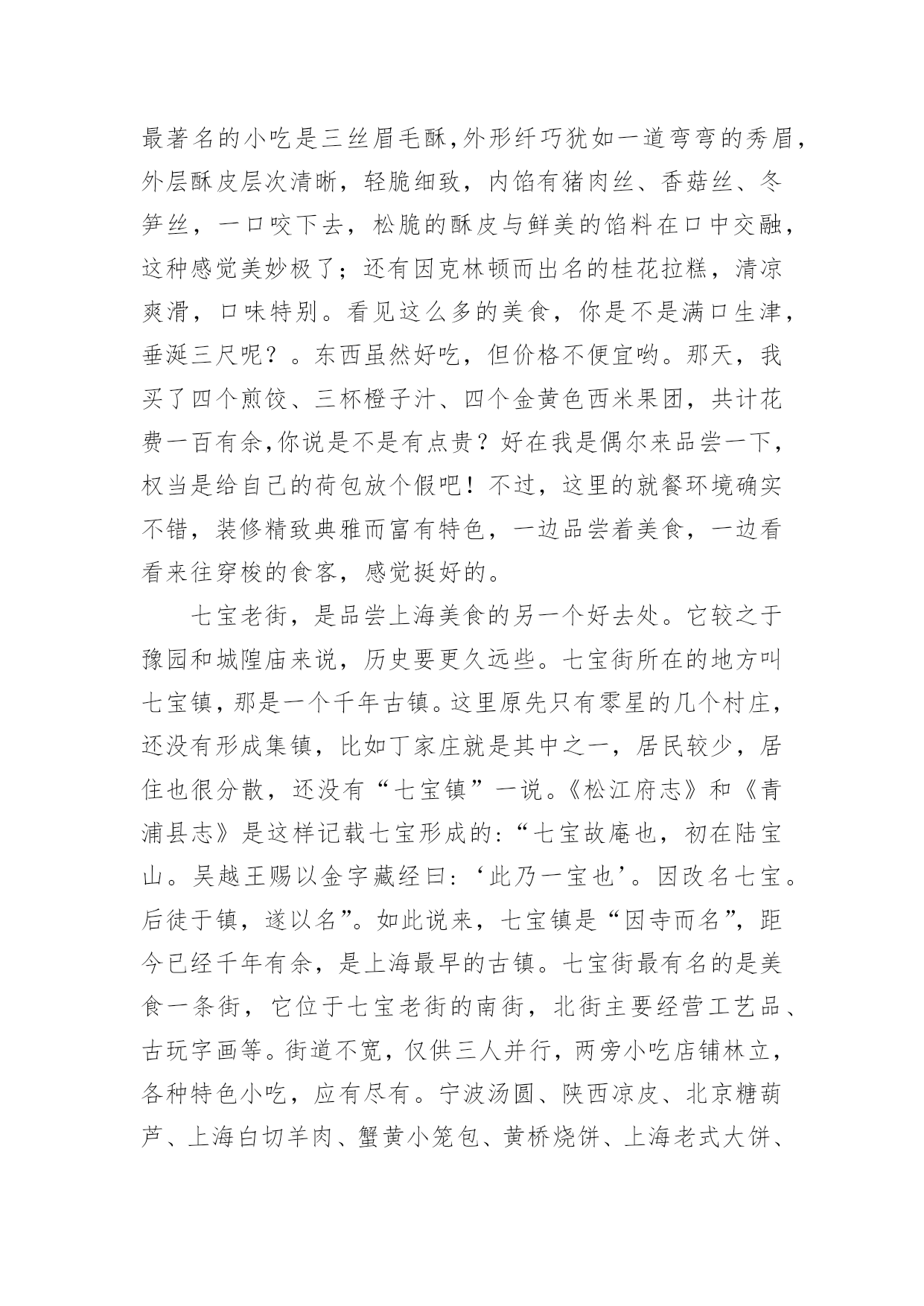 最著名的小吃是三丝眉毛酥,外形纤巧犹如一道弯弯的秀眉,外层酥皮层次清晰，轻脆细致，内馅有猪肉丝、香菇丝、冬笋丝，一口咬下去，松脆的酥皮与鲜美的馅料在口中交融，这种感觉美妙极了；还有因克林顿而出名的桂花拉糕，清凉爽滑，口味特别。看见这么多的美食，你是不是满口生津，垂涎三尺呢？。东西虽然好吃，但价格不便宜哟。那天，我买了四个煎饺、三杯橙子汁、四个金黄色西米果团，共计花费一百有余,你说是不是有点贵？好在我是偶尔来品尝一下，权当是给自己的荷包放个假吧！不过，这里的就餐环境确实不错，装修精致典雅而富有特色，一边品尝着美食，一边看看来往穿梭的食客，感觉挺好的。

七宝老街，是品尝上海美食的另一个好去处。它较之于豫园和城隍庙来说，历史要更久远些。七宝街所在的地方叫七宝镇，那是一个千年古镇。这里原先只有零星的几个村庄，还没有形成集镇，比如丁家庄就是其中之一，居民较少，居住也很分散，还没有“七宝镇”一说。《松江府志》和《青浦县志》是这样记载七宝形成的:“七宝故庵也，初在陆宝山。吴越王赐以金字藏经曰:‘此乃一宝也’。因改名七宝。后徒于镇，遂以名”。如此说来，七宝镇是“因寺而名”，距今已经千年有余，是上海最早的古镇。七宝街最有名的是美食一条街，它位于七宝老街的南街，北街主要经营工艺品、古玩字画等。街道不宽，仅供三人并行，两旁小吃店铺林立，各种特色小吃，应有尽有。宁波汤圆、陕西凉皮、北京糖葫芦、上海白切羊肉、蟹黄小笼包、黄桥烧饼、上海老式大饼、